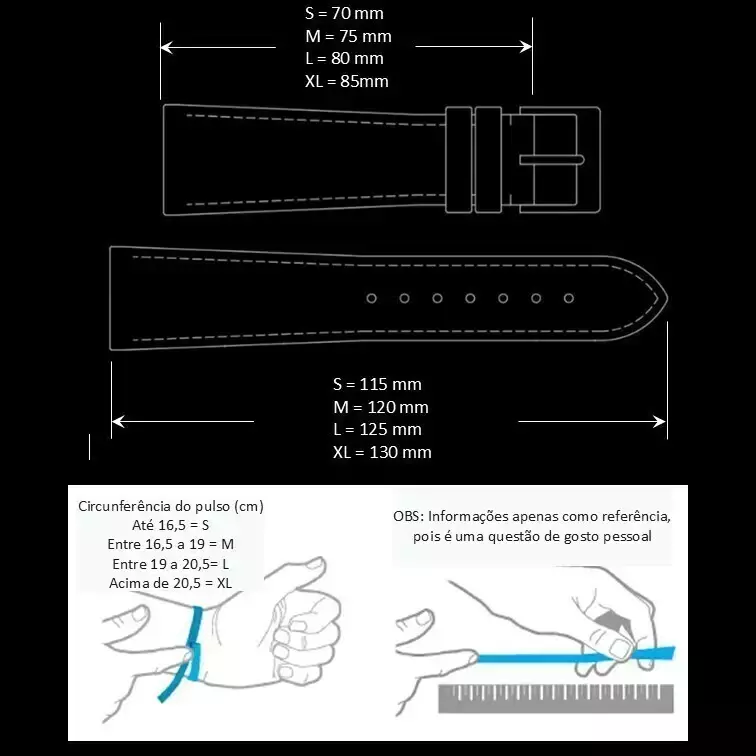 S = 70 mm
M = 75 mm
L = 80 mm
XL = 85mm

S = 115 mm
M = 120 mm
L = 125 mm
XL = 130 mm

Circunferência do pulso (cm)
Até 16,5 = S
Entre 16,5 a 19 = M
Entre 19 a 20,5= L
Acima de 20,5 = XL

OBS: Informações apenas como referência, pois é uma questão de gosto pessoal